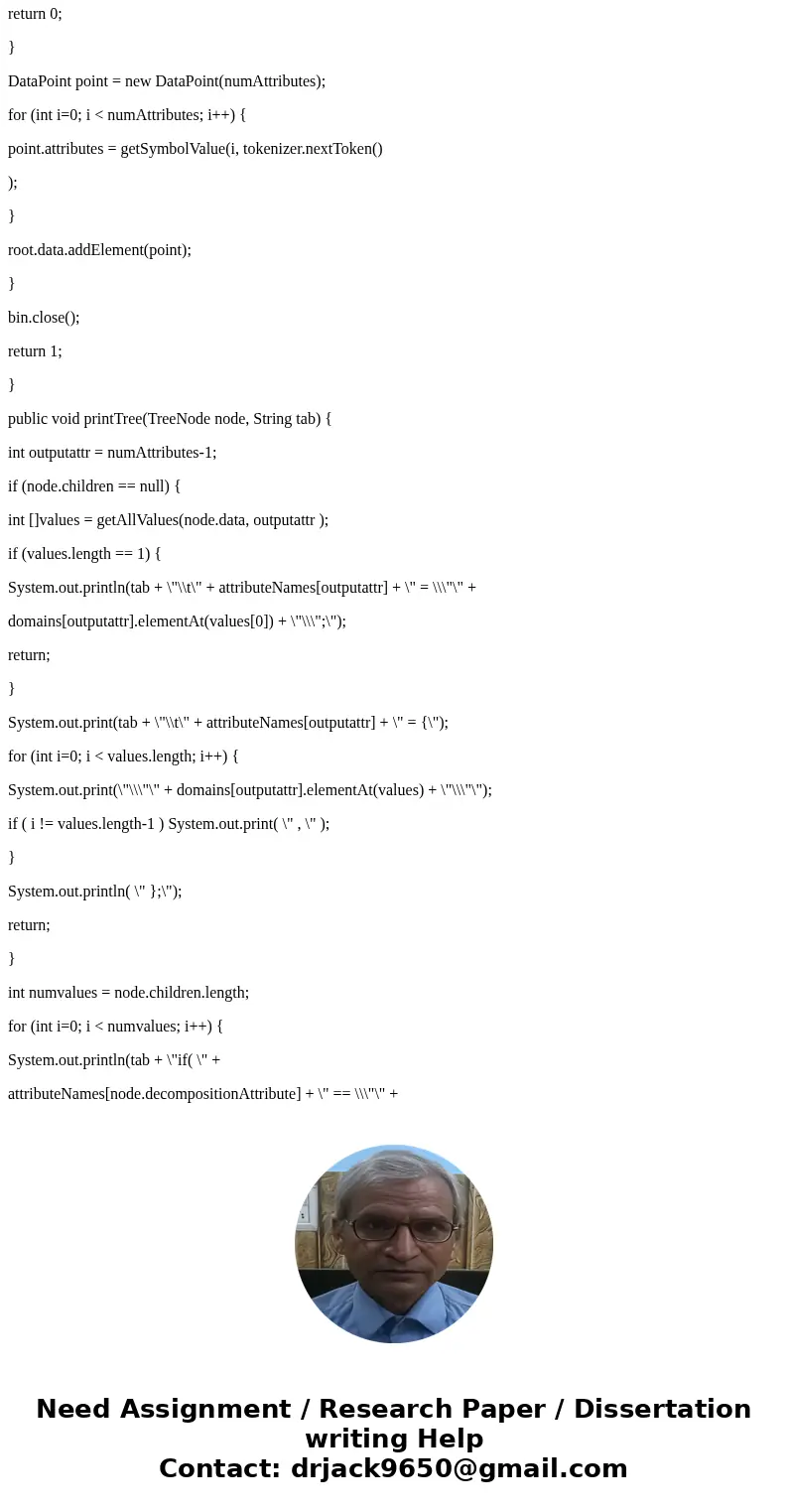 return 0;

}

DataPoint point = new DataPoint(numAttributes);

for (int i=0; i < numAttributes; i++) {

point.attributes = getSymbolValue(i, tokenizer.nextToken()

);

}

root.data.addElement(point);

}

bin.close();

return 1;

}

public void printTree(TreeNode node, String tab) {

int outputattr = numAttributes-1;

if (node.children == null) {

int []values = getAllValues(node.data, outputattr );

if (values.length == 1) {

System.out.println(tab + \"\\t\" + attributeNames[outputattr] + \" = \\\"\" +

domains[outputattr].elementAt(values[0]) + \"\\\";\");

return;

}

System.out.print(tab + \"\\t\" + attributeNames[outputattr] + \" = {\");

for (int i=0; i < values.length; i++) {

System.out.print(\"\\\"\" + domains[outputattr].elementAt(values) + \"\\\"\");

if ( i != values.length-1 ) System.out.print( \" , \" );

}

System.out.println( \" };\");

return;

}

int numvalues = node.children.length;

for (int i=0; i < numvalues; i++) {

System.out.println(tab + \"if( \" +

attributeNames[node.decompositionAttribute] + \" == \\\"\" +

Need Assignment / Research Paper / Dissertation writing Help
Contact: drjack9650@gmail.com